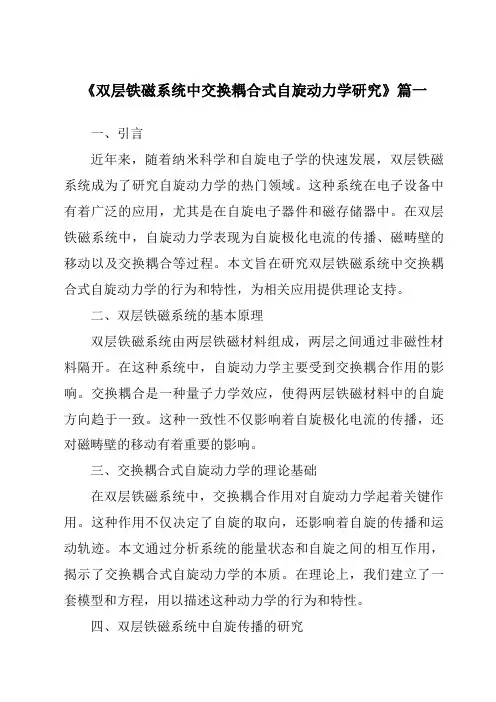 《双层铁磁系统中交换耦合式自旋动力学研究》篇一

一、引言

近年来，随着纳米科学和自旋电子学的快速发展，双层铁磁系统成为了研究自旋动力学的热门领域。这种系统在电子设备中有着广泛的应用，尤其是在自旋电子器件和磁存储器中。在双层铁磁系统中，自旋动力学表现为自旋极化电流的传播、磁畴壁的移动以及交换耦合等过程。本文旨在研究双层铁磁系统中交换耦合式自旋动力学的行为和特性，为相关应用提供理论支持。

二、双层铁磁系统的基本原理

双层铁磁系统由两层铁磁材料组成，两层之间通过非磁性材料隔开。在这种系统中，自旋动力学主要受到交换耦合作用的影响。交换耦合是一种量子力学效应，使得两层铁磁材料中的自旋方向趋于一致。这种一致性不仅影响着自旋极化电流的传播，还对磁畴壁的移动有着重要的影响。

三、交换耦合式自旋动力学的理论基础

在双层铁磁系统中，交换耦合作用对自旋动力学起着关键作用。这种作用不仅决定了自旋的取向，还影响着自旋的传播和运动轨迹。本文通过分析系统的能量状态和自旋之间的相互作用，揭示了交换耦合式自旋动力学的本质。在理论上，我们建立了一套模型和方程，用以描述这种动力学的行为和特性。

四、双层铁磁系统中自旋传播的研究